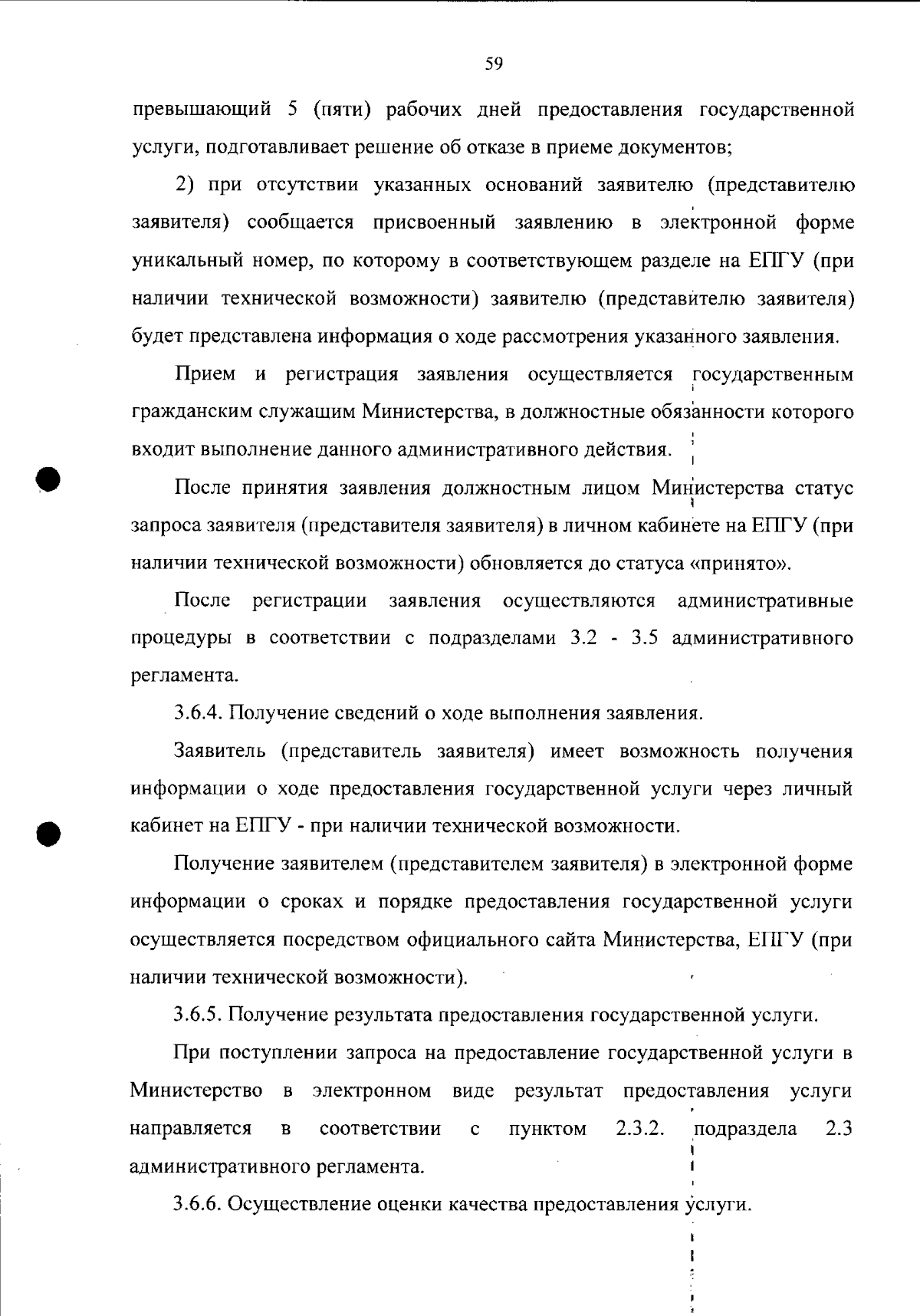 59

превышающий 5 (пяти) рабочих дней предоставления государственной услуги, подготавливает решение об отказе в приеме документов;

2) при отсутствии указанных оснований заявителю (представителю заявителя) сообщается присвоенный заявлению в электронной форме уникальный номер, по которому в соответствующем разделе на ЕПГУ (при наличии технической возможности) заявителю (представителю заявителя) будет представлена информация о ходе рассмотрения указанного заявления.

Прием и регистрация заявления осуществляется государственным гражданским служащим Министерства, в должностные обязанности которого входит выполнение данного административного действия.

После принятия заявления должностным лицом Министерства статус запроса заявителя (представителя заявителя) в личном кабинете на ЕПГУ (при наличии технической возможности) обновляется до статуса «принято».

После регистрации заявления осуществляются административные процедуры в соответствии с подразделами 3.2 - 3.5 административного регламента.

3.6.4. Получение сведений о ходе выполнения заявления.

Заявитель (представитель заявителя) имеет возможность получения информации о ходе предоставления государственной услуги через личный кабинет на ЕПГУ - при наличии технической возможности.

Получение заявителем (представителем заявителя) в электронной форме информации о сроках и порядке предоставления государственной услуги осуществляется посредством официального сайта Министерства, ЕПГУ (при наличии технической возможности).

3.6.5. Получение результата предоставления государственной услуги.

При поступлении запроса на предоставление государственной услуги в Министерство в электронном виде результат предоставления услуги направляется в соответствии с пунктом 2.3.2. подраздела 2.3 административного регламента.

3.6.6. Осуществление оценки качества предоставления услуги.